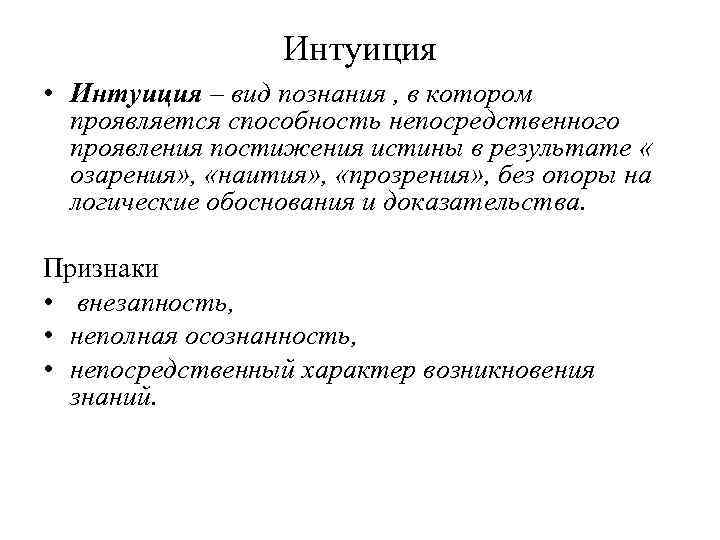 Интуиция

• Интуиция – вид познания , в котором проявляется способность непосредственного проявления постижения истины в результате « озарения», «наития», «прозрения», без опоры на логические обоснования и доказательства.

Признаки

• внезапность,
• неполная осознанность,
• непосредственный характер возникновения знаний.